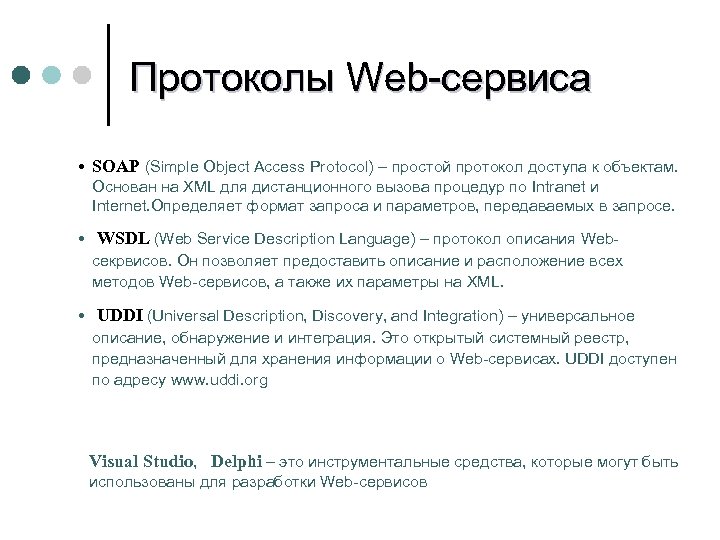 Протоколы Web-сервиса

• SOAP (Simple Object Access Protocol) – простой протокол доступа к объектам. Основан на XML для дистанционного вызова процедур по Intranet и Internet.Определяет формат запроса и параметров, передаваемых в запросе.

• WSDL (Web Service Description Language) – протокол описания Web-секрвисов. Он позволяет предоставить описание и расположение всех методов Web-сервисов, а также их параметры на XML.

• UDDI (Universal Description, Discovery, and Integration) – универсальное описание, обнаружение и интеграция. Это открытый системный реестр, предназначенный для хранения информации о Web-сервисах. UDDI доступен по адресу www.uddi.org

Visual Studio, Delphi – это инструментальные средства, которые могут быть использованы для разработки Web-сервисов